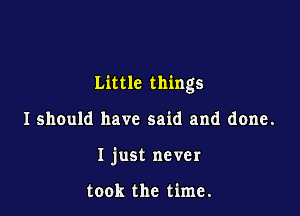 Little things
I should have said and done.
I just never
took the time.